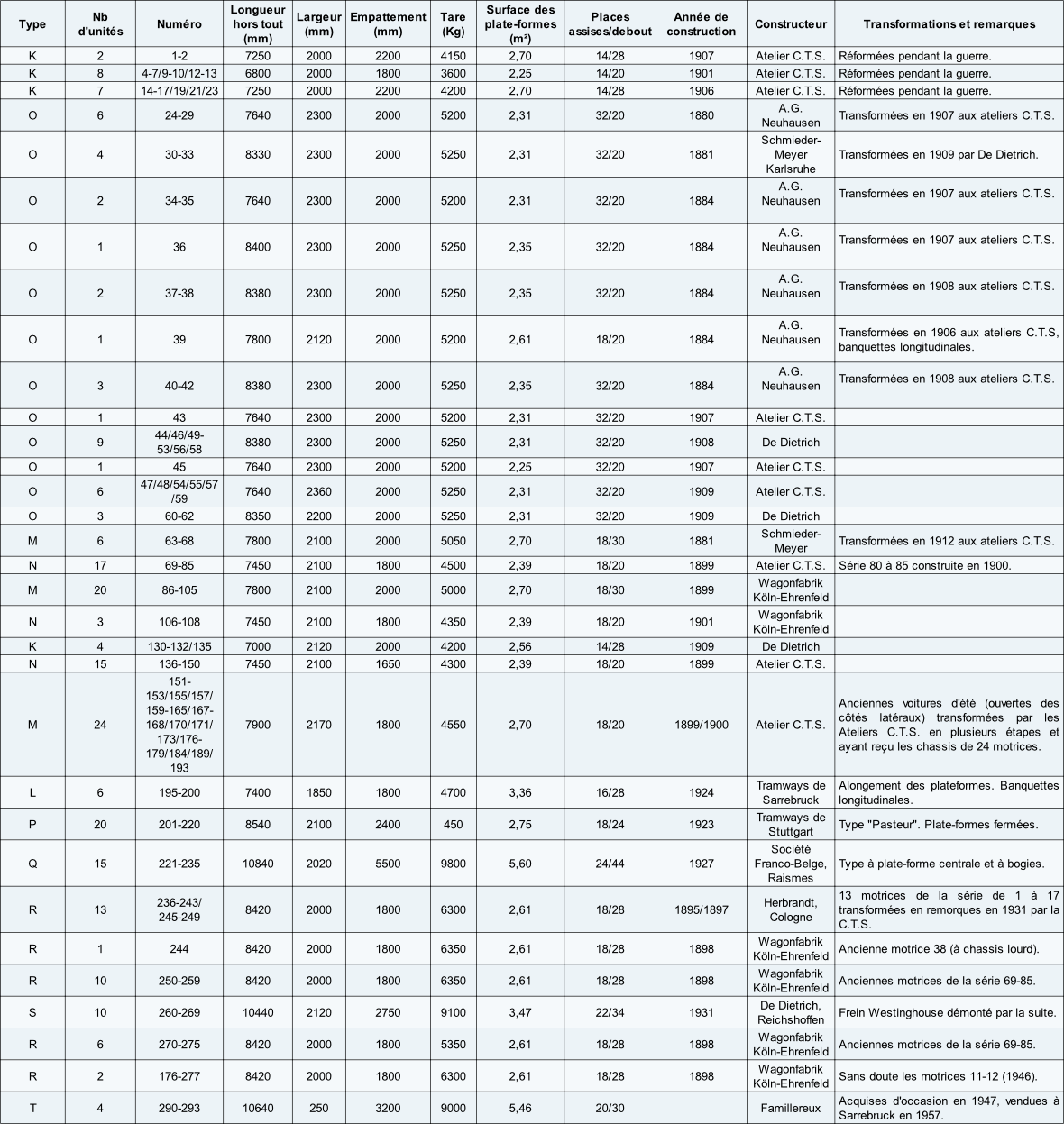 | Type | Nb d'unités | Numéro | Longueur hors tout (mm) | Largeur (mm) | Empattement (mm) | Tare (Kg) | Surface des plate-formes (m²) | Places assises/debout | Année de construction | Constructeur | Transformations et remarques |
|---|---|---|---|---|---|---|---|---|---|---|---|
| K | 2 | 1-2 | 7250 | 2000 | 2200 | 4150 | 2,70 | 14/28 | 1907 | Atelier C.T.S. | Réformées pendant la guerre. |
| K | 8 | 4-7/9-10/12-13 | 6800 | 2000 | 1800 | 3600 | 2,25 | 14/20 | 1901 | Atelier C.T.S. | Réformées pendant la guerre. |
| K | 7 | 14-17/19/21/23 | 7250 | 2000 | 2200 | 4200 | 2,70 | 14/28 | 1906 | Atelier C.T.S. | Réformées pendant la guerre. |
| O | 6 | 24-29 | 7640 | 2300 | 2000 | 5200 | 2,31 | 32/20 | 1880 | A.G. Neuhausen | Transformées en 1907 aux ateliers C.T.S. |
| O | 4 | 30-33 | 8330 | 2300 | 2000 | 5250 | 2,31 | 32/20 | 1881 | Schmieder-Meyer Karlsruhe | Transformées en 1909 par De Dietrich. |
| O | 2 | 34-35 | 7640 | 2300 | 2000 | 5200 | 2,31 | 32/20 | 1884 | A.G. Neuhausen | Transformées en 1907 aux ateliers C.T.S. |
| O | 1 | 36 | 8400 | 2300 | 2000 | 5250 | 2,35 | 32/20 | 1884 | A.G. Neuhausen | Transformées en 1907 aux ateliers C.T.S. |
| O | 2 | 37-38 | 8380 | 2300 | 2000 | 5250 | 2,35 | 32/20 | 1884 | A.G. Neuhausen | Transformées en 1908 aux ateliers C.T.S. |
| O | 1 | 39 | 7800 | 2120 | 2000 | 5200 | 2,61 | 18/20 | 1884 | A.G. Neuhausen | Transformées en 1906 aux ateliers C.T.S, banquettes longitudinales. |
| O | 3 | 40-42 | 8380 | 2300 | 2000 | 5250 | 2,35 | 32/20 | 1884 | A.G. Neuhausen | Transformées en 1908 aux ateliers C.T.S. |
| O | 1 | 43 | 7640 | 2300 | 2000 | 5200 | 2,31 | 32/20 | 1907 | Atelier C.T.S. | |
| O | 9 | 44/46/49-53/56/58 | 8380 | 2300 | 2000 | 5250 | 2,31 | 32/20 | 1908 | De Dietrich | |
| O | 1 | 45 | 7640 | 2300 | 2000 | 5200 | 2,25 | 32/20 | 1907 | Atelier C.T.S. | |
| O | 6 | 47/48/54/55/57/59 | 7640 | 2360 | 2000 | 5250 | 2,31 | 32/20 | 1909 | Atelier C.T.S. | |
| O | 3 | 60-62 | 8350 | 2200 | 2000 | 5250 | 2,31 | 32/20 | 1909 | De Dietrich | |
| M | 6 | 63-68 | 7800 | 2100 | 2000 | 5050 | 2,70 | 18/30 | 1881 | Schmieder-Meyer | Transformées en 1912 aux ateliers C.T.S. |
| N | 17 | 69-85 | 7450 | 2100 | 1800 | 4500 | 2,39 | 18/20 | 1899 | Atelier C.T.S. | Série 80 à 85 construite en 1900. |
| M | 20 | 86-105 | 7800 | 2100 | 2000 | 5000 | 2,70 | 18/30 | 1899 | Wagonfabrik Köln-Ehrenfeld | |
| N | 3 | 106-108 | 7450 | 2100 | 1800 | 4350 | 2,39 | 18/20 | 1901 | Wagonfabrik Köln-Ehrenfeld | |
| K | 4 | 130-132/135 | 7000 | 2120 | 2000 | 4200 | 2,56 | 14/28 | 1909 | De Dietrich | |
| N | 15 | 136-150 | 7450 | 2100 | 1650 | 4300 | 2,39 | 18/20 | 1899 | Atelier C.T.S. | |
| M | 24 | 151-153/155/157/159-165/167-168/170/171/173/176-179/184/189/193 | 7900 | 2170 | 1800 | 4550 | 2,70 | 18/20 | 1899/1900 | Atelier C.T.S. | Anciennes voitures d'été (ouvertes des côtés latéraux) transformées par les Ateliers C.T.S. en plusieurs étapes et ayant reçu les chassis de 24 motrices. |
| L | 6 | 195-200 | 7400 | 1850 | 1800 | 4700 | 3,36 | 16/28 | 1924 | Tramways de Sarrebruck | Alongement des plateformes. Banquettes longitudinales. |
| P | 20 | 201-220 | 8540 | 2100 | 2400 | 450 | 2,75 | 18/24 | 1923 | Tramways de Stuttgart | Type "Pasteur". Plate-formes fermées. |
| Q | 15 | 221-235 | 10840 | 2020 | 5500 | 9800 | 5,60 | 24/44 | 1927 | Société Franco-Belge, Raismes | Type à plate-forme centrale et à bogies. |
| R | 13 | 236-243/245-249 | 8420 | 2000 | 1800 | 6300 | 2,61 | 18/28 | 1895/1897 | Herbrandt, Cologne | 13 motrices de la série de 1 à 17 transformées en remorques en 1931 par la C.T.S. |
| R | 1 | 244 | 8420 | 2000 | 1800 | 6350 | 2,61 | 18/28 | 1898 | Wagonfabrik Köln-Ehrenfeld | Ancienne motrice 38 (à chassis lourd). |
| R | 10 | 250-259 | 8420 | 2000 | 1800 | 6350 | 2,61 | 18/28 | 1898 | Wagonfabrik Köln-Ehrenfeld | Anciennes motrices de la série 69-85. |
| S | 10 | 260-269 | 10440 | 2120 | 2750 | 9100 | 3,47 | 22/34 | 1931 | De Dietrich, Reichshoffen | Frein Westinghouse démonté par la suite. |
| R | 6 | 270-275 | 8420 | 2000 | 1800 | 5350 | 2,61 | 18/28 | 1898 | Wagonfabrik Köln-Ehrenfeld | Anciennes motrices de la série 69-85. |
| R | 2 | 176-277 | 8420 | 2000 | 1800 | 6300 | 2,61 | 18/28 | 1898 | Wagonfabrik Köln-Ehrenfeld | Sans doute les motrices 11-12 (1946). |
| T | 4 | 290-293 | 10640 | 250 | 3200 | 9000 | 5,46 | 20/30 | | Famillereux | Acquises d'occasion en 1947, vendues à Sarrebruck en 1957. |